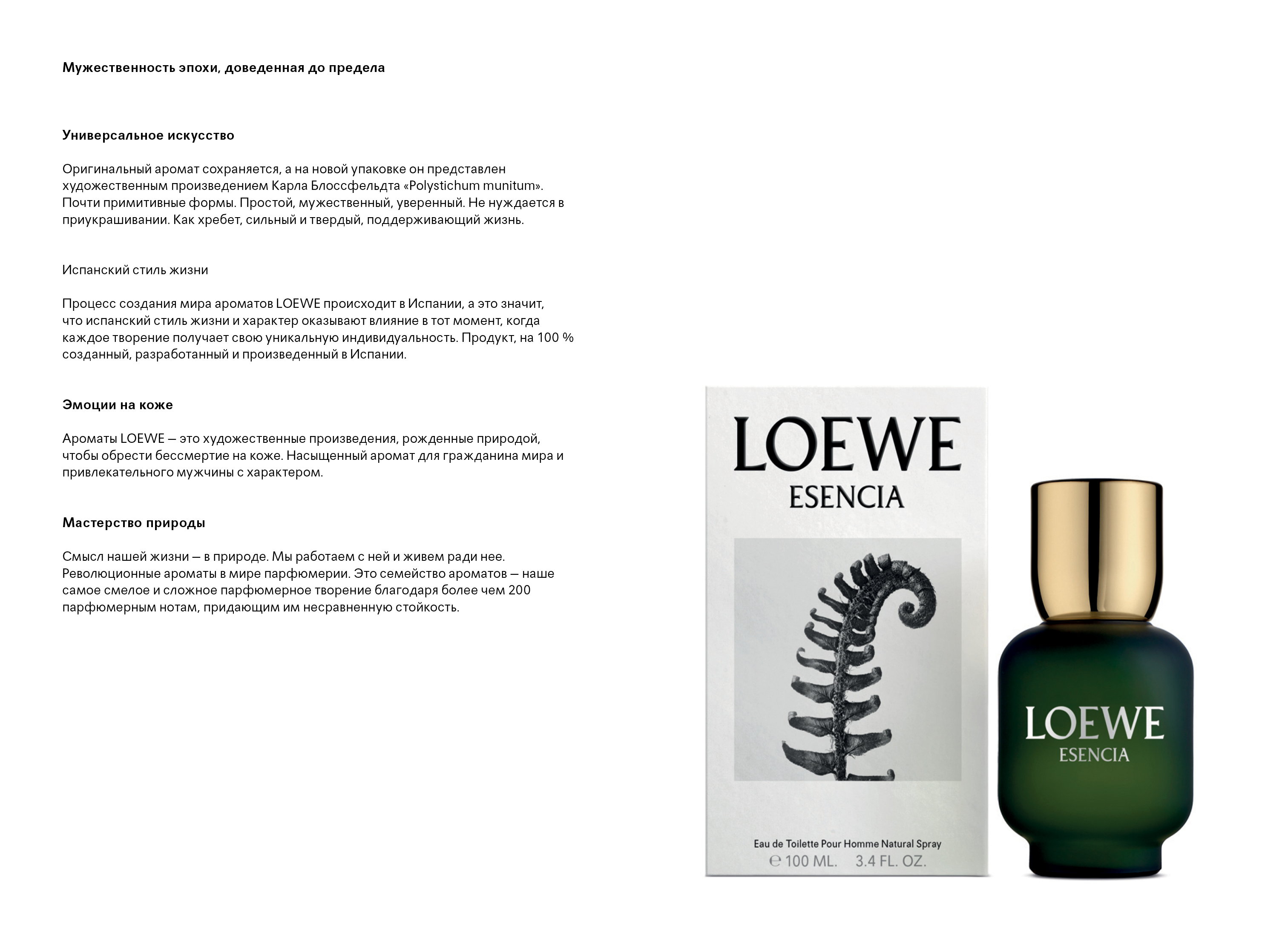 Мужественность эпохи, доведенная до предела

Универсальное искусство

Оригинальный аромат сохраняется, а на новой упаковке он представлен художественным произведением Карла Блоссфельдта «Polystichum munitum». Почти примитивные формы. Простой, мужественный, уверенный. Не нуждается в приукрашивании. Как хребет, сильный и твердый, поддерживающий жизнь.

Испанский стиль жизни

Процесс создания мира ароматов LOEWE происходит в Испании, а это значит, что испанский стиль жизни и характер оказывают влияние в тот момент, когда каждое творение получает свою уникальную индивидуальность. Продукт, на 100 % созданный, разработанный и произведенный в Испании.

Эмоции на коже

Ароматы LOEWE — это художественные произведения, рожденные природой, чтобы обрести бессмертие на коже. Насыщенный аромат для гражданина мира и привлекательного мужчины с характером.

Мастерство природы

Смысл нашей жизни — в природе. Мы работаем с ней и живем ради нее. Революционные ароматы в мире парфюмерии. Это семейство ароматов — наше самое смелое и сложное парфюмерное творение благодаря более чем 200 парфюмерным нотам, придающим им несравненную стойкость.

LOEWE
ESENCIA

Eau de Toilette Pour Homme Natural Spray
℮ 100 ML. 3.4 FL. OZ.

LOEWE
ESENCIA